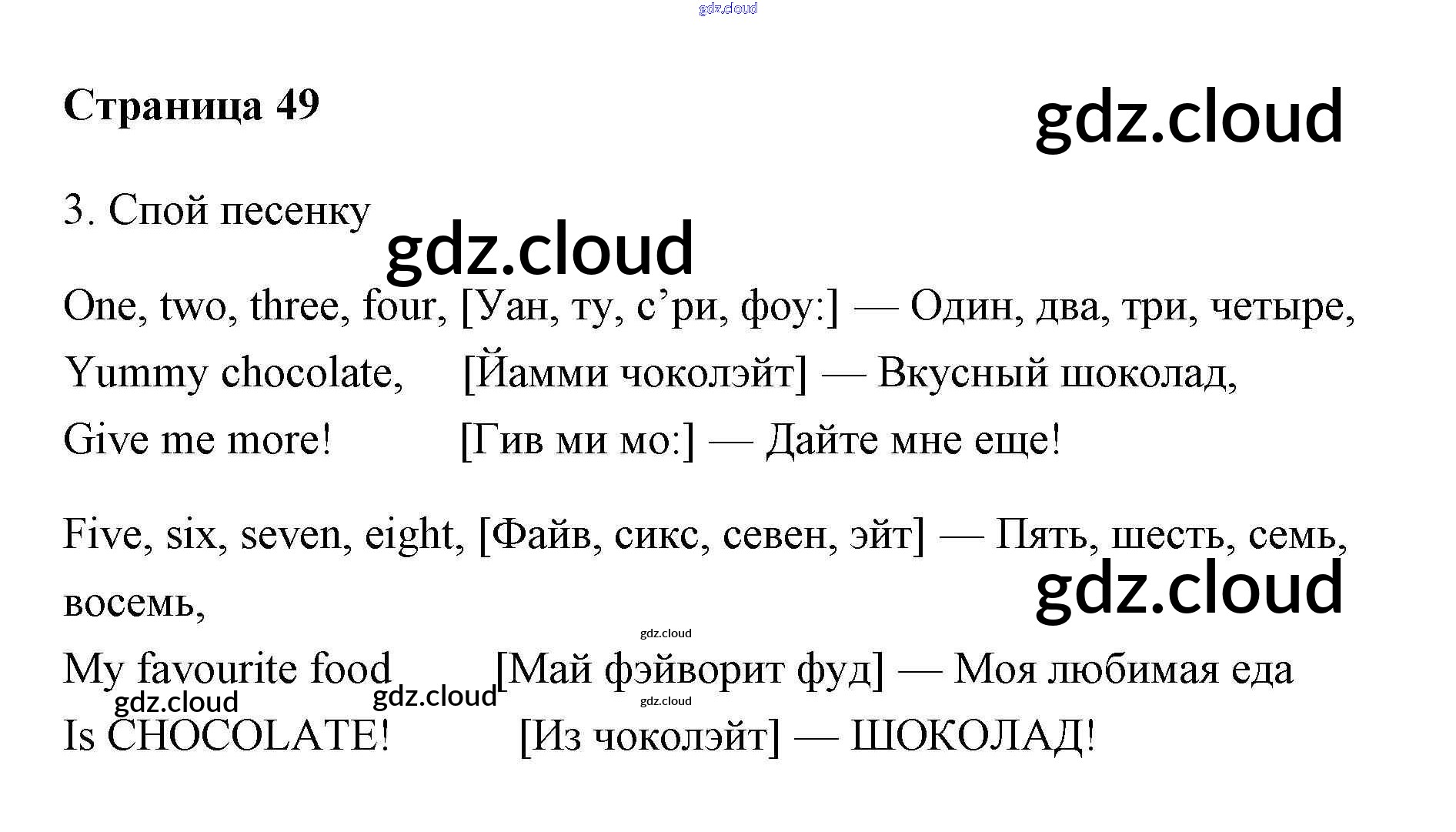 gdz.cloud

Страница 49

gdz.cloud

3. Спой песенку

gdz.cloud

One, two, three, four, [Уан, ту, с’ри, фоу:] — Один, два, три, четыре,
Yummy chocolate, [Йамми чоколэйт] — Вкусный шоколад,
Give me more! [Гив ми мо:] — Дайте мне еще!

Five, six, seven, eight, [Файв, сикс, севен, эйт] — Пять, шесть, семь, восемь,

gdz.cloud

gdz.cloud

My favourite food [Май фэйворит фуд] — Моя любимая еда

gdz.cloud gdz.cloud gdz.cloud

Is CHOCOLATE! [Из чоколэйт] — ШОКОЛАД!